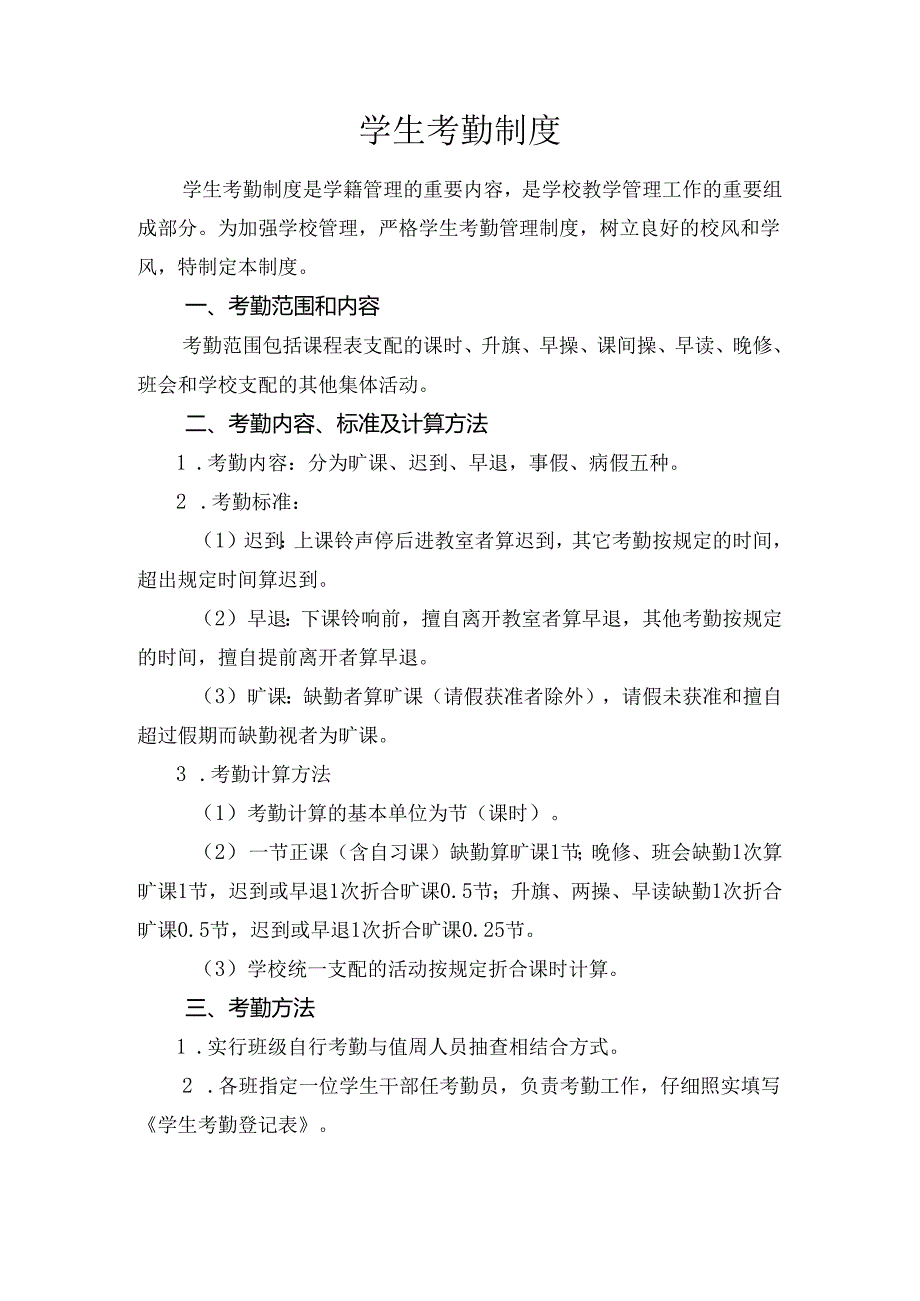 学生考勤制度

学生考勤制度是学籍管理的重要内容，是学校教学管理工作的重要组成部分。为加强学校管理，严格学生考勤管理制度，树立良好的校风和学风，特制定本制度。

一、考勤范围和内容

考勤范围包括课程表支配的课时、升旗、早操、课间操、早读、晚修、班会和学校支配的其他集体活动。

二、考勤内容、标准及计算方法

1．考勤内容：分为旷课、迟到、早退，事假、病假五种。

2．考勤标准：

（1）迟到：上课铃声停后进教室者算迟到，其它考勤按规定的时间，超出规定时间算迟到。

（2）早退：下课铃响前，擅自离开教室者算早退，其他考勤按规定的时间，擅自提前离开者算早退。

（3）旷课：缺勤者算旷课（请假获准者除外），请假未获准和擅自超过假期而缺勤视者为旷课。

3．考勤计算方法

（1）考勤计算的基本单位为节（课时）。

（2）一节正课（含自习课）缺勤算旷课1节；晚修、班会缺勤1次算旷课1节，迟到或早退1次折合旷课0.5节；升旗、两操、早读缺勤1次折合旷课0.5节，迟到或早退1次折合旷课0.25节。

（3）学校统一支配的活动按规定折合课时计算。

三、考勤方法

1．实行班级自行考勤与值周人员抽查相结合方式。

2．各班指定一位学生干部任考勤员，负责考勤工作，仔细照实填写《学生考勤登记表》。